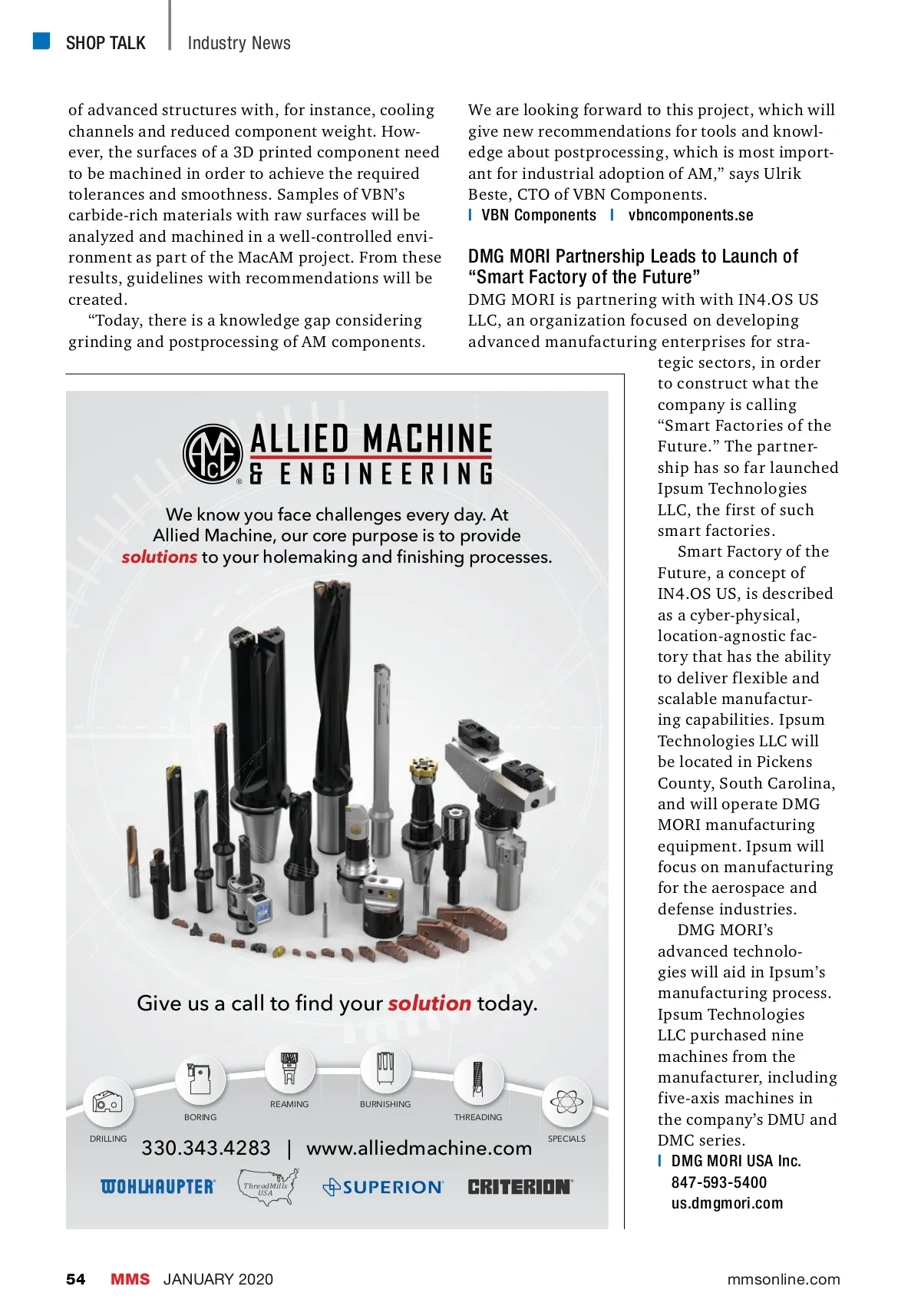 SHOP TALK | Industry News

of advanced structures with, for instance, cooling channels and reduced component weight. However, the surfaces of a 3D printed component need to be machined in order to achieve the required tolerances and smoothness. Samples of VBN's carbide-rich materials with raw surfaces will be analyzed and machined in a well-controlled environment as part of the MacAM project. From these results, guidelines with recommendations will be created.

"Today, there is a knowledge gap considering grinding and postprocessing of AM components. We are looking forward to this project, which will give new recommendations for tools and knowledge about postprocessing, which is most important for industrial adoption of AM," says Ulrik Beste, CTO of VBN Components.

| VBN Components | vbncomponents.se

DMG MORI Partnership Leads to Launch of "Smart Factory of the Future"

DMG MORI is partnering with with IN4.OS US LLC, an organization focused on developing advanced manufacturing enterprises for strategic sectors, in order to construct what the company is calling "Smart Factories of the Future." The partnership has so far launched Ipsum Technologies LLC, the first of such smart factories.

Smart Factory of the Future, a concept of IN4.OS US, is described as a cyber-physical, location-agnostic factory that has the ability to deliver flexible and scalable manufacturing capabilities. Ipsum Technologies LLC will be located in Pickens County, South Carolina, and will operate DMG MORI manufacturing equipment. Ipsum will focus on manufacturing for the aerospace and defense industries.

DMG MORI's advanced technologies will aid in Ipsum's manufacturing process. Ipsum Technologies LLC purchased nine machines from the manufacturer, including five-axis machines in the company's DMU and DMC series.

| DMG MORI USA Inc.
847-593-5400
us.dmgmori.com

AMEC ALLIED MACHINE & ENGINEERING

We know you face challenges every day. At Allied Machine, our core purpose is to provide solutions to your holemaking and finishing processes.

Give us a call to find your solution today.

DRILLING BORING REAMING BURNISHING THREADING SPECIALS

330.343.4283 | www.alliedmachine.com

WOHLHAUPTER ThreadMills USA SUPERION CRITERION

54 MMS JANUARY 2020 mmsonline.com